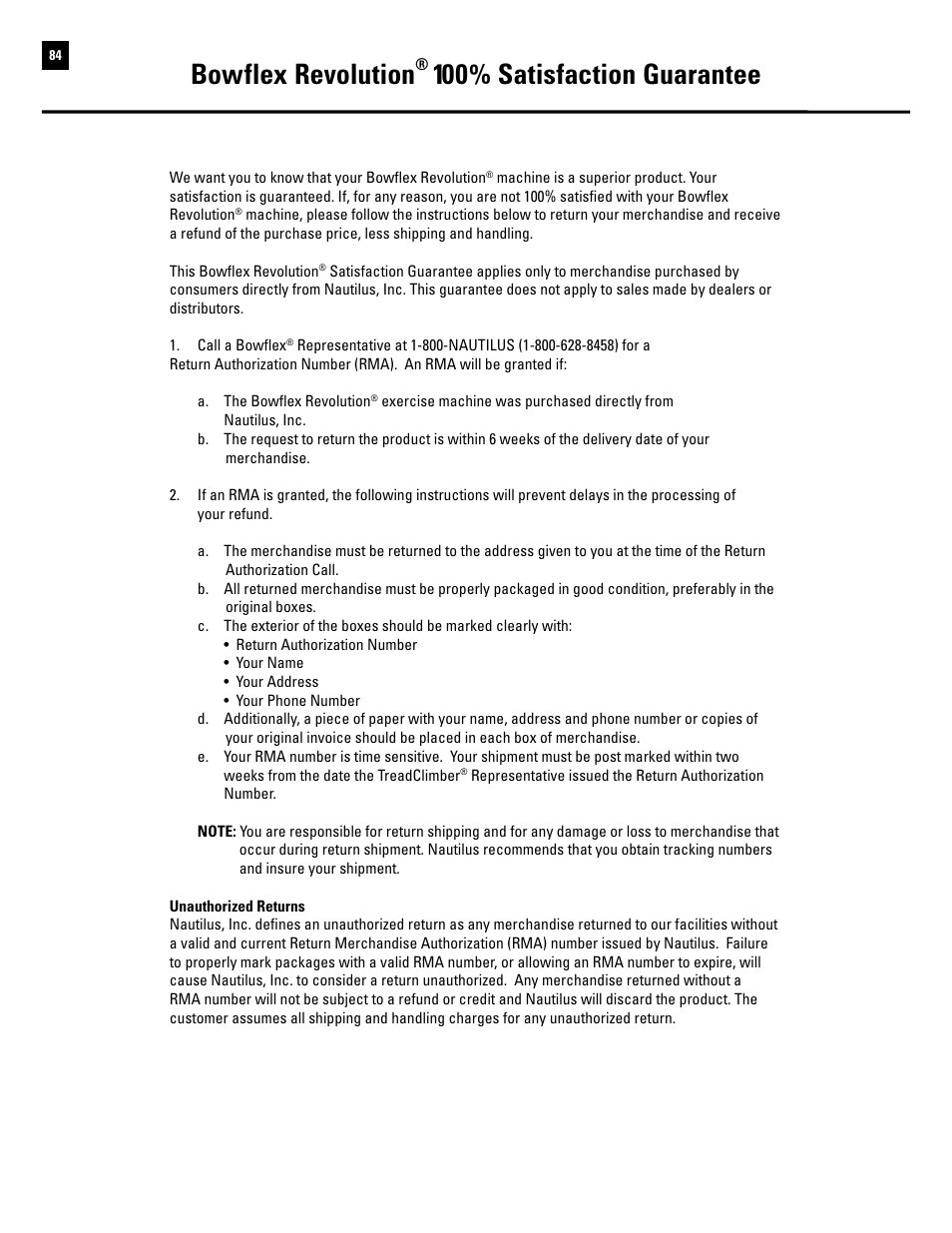 84

Bowflex Revolution® 100% Satisfaction Guarantee

We want you to know that your Bowflex Revolution® machine is a superior product. Your satisfaction is guaranteed. If, for any reason, you are not 100% satisfied with your Bowflex Revolution® machine, please follow the instructions below to return your merchandise and receive a refund of the purchase price, less shipping and handling.

This Bowflex Revolution® Satisfaction Guarantee applies only to merchandise purchased by consumers directly from Nautilus, Inc. This guarantee does not apply to sales made by dealers or distributors.

1. Call a Bowflex® Representative at 1-800-NAUTILUS (1-800-628-8458) for a Return Authorization Number (RMA). An RMA will be granted if:

a. The Bowflex Revolution® exercise machine was purchased directly from Nautilus, Inc.
b. The request to return the product is within 6 weeks of the delivery date of your merchandise.

2. If an RMA is granted, the following instructions will prevent delays in the processing of your refund.

a. The merchandise must be returned to the address given to you at the time of the Return Authorization Call.
b. All returned merchandise must be properly packaged in good condition, preferably in the original boxes.
c. The exterior of the boxes should be marked clearly with:
• Return Authorization Number
• Your Name
• Your Address
• Your Phone Number
d. Additionally, a piece of paper with your name, address and phone number or copies of your original invoice should be placed in each box of merchandise.
e. Your RMA number is time sensitive. Your shipment must be post marked within two weeks from the date the TreadClimber® Representative issued the Return Authorization Number.

NOTE: You are responsible for return shipping and for any damage or loss to merchandise that occur during return shipment. Nautilus recommends that you obtain tracking numbers and insure your shipment.

Unauthorized Returns
Nautilus, Inc. defines an unauthorized return as any merchandise returned to our facilities without a valid and current Return Merchandise Authorization (RMA) number issued by Nautilus. Failure to properly mark packages with a valid RMA number, or allowing an RMA number to expire, will cause Nautilus, Inc. to consider a return unauthorized. Any merchandise returned without a RMA number will not be subject to a refund or credit and Nautilus will discard the product. The customer assumes all shipping and handling charges for any unauthorized return.